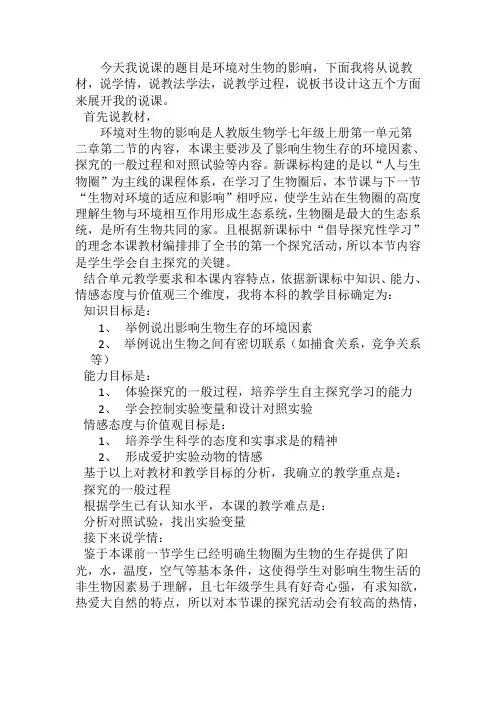 今天我说课的题目是环境对生物的影响，下面我将从说教材，说学情，说教法学法，说教学过程，说板书设计这五个方面来展开我的说课。

首先说教材，

环境对生物的影响是人教版生物学七年级上册第一单元第二章第二节的内容，本课主要涉及了影响生物生存的环境因素、探究的一般过程和对照试验等内容。新课标构建的是以“人与生物圈”为主线的课程体系，在学习了生物圈后，本节课与下一节“生物对环境的适应和影响”相呼应，使学生站在生物圈的高度理解生物与环境相互作用形成生态系统，生物圈是最大的生态系统，是所有生物共同的家。且根据新课标中“倡导探究性学习”的理念本课教材编排排了全书的第一个探究活动，所以本节内容是学生学会自主探究的关键。

结合单元教学要求和本课内容特点，依据新课标中知识、能力、情感态度与价值观三个维度，我将本科的教学目标确定为：

知识目标是：

1、 举例说出影响生物生存的环境因素

2、 举例说出生物之间有密切联系（如捕食关系，竞争关系等）

能力目标是：

1、 体验探究的一般过程，培养学生自主探究学习的能力

2、 学会控制实验变量和设计对照实验

情感态度与价值观目标是：

1、 培养学生科学的态度和实事求是的精神

2、 形成爱护实验动物的情感

基于以上对教材和教学目标的分析，我确立的教学重点是：

探究的一般过程

根据学生已有认知水平，本课的教学难点是：

分析对照试验，找出实验变量

接下来说学情：

鉴于本课前一节学生已经明确生物圈为生物的生存提供了阳光，水，温度，空气等基本条件，这使得学生对影响生物生活的非生物因素易于理解，且七年级学生具有好奇心强，有求知欲，热爱大自然的特点，所以对本节课的探究活动会有较高的热情，